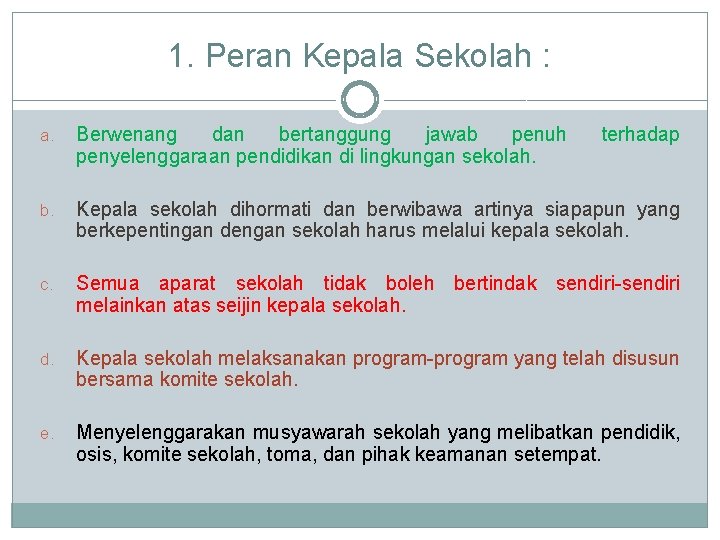 1. Peran Kepala Sekolah :

a. Berwenang dan bertanggung jawab penuh terhadap penyelenggaraan pendidikan di lingkungan sekolah.

b. Kepala sekolah dihormati dan berwibawa artinya siapapun yang berkepentingan dengan sekolah harus melalui kepala sekolah.

c. Semua aparat sekolah tidak boleh bertindak sendiri-sendiri melainkan atas seijin kepala sekolah.

d. Kepala sekolah melaksanakan program-program yang telah disusun bersama komite sekolah.

e. Menyelenggarakan musyawarah sekolah yang melibatkan pendidik, osis, komite sekolah, toma, dan pihak keamanan setempat.